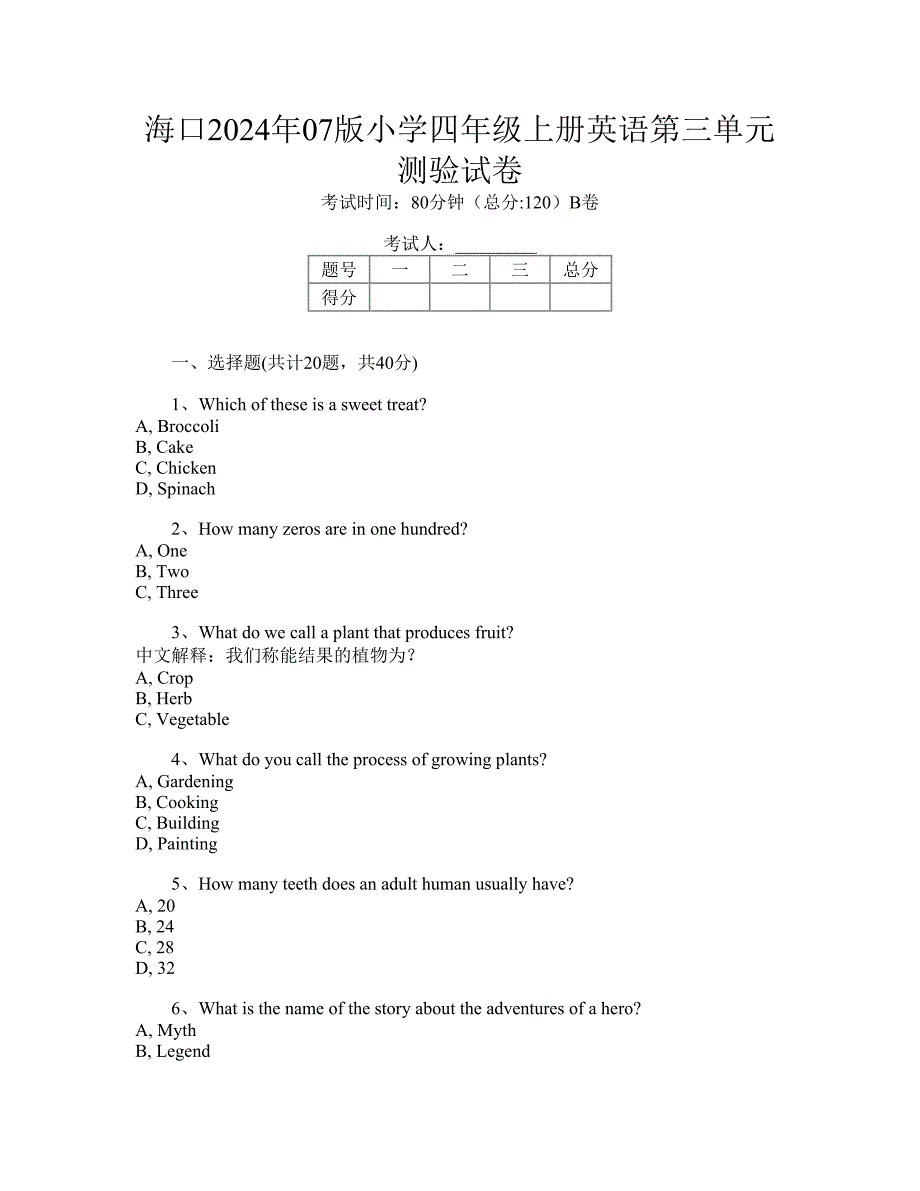 海口2024年07版小学四年级上册英语第三单元测验试卷
考试时间：80分钟（总分:120）B卷

考试人：__________

| 题号 | 一 | 二 | 三 | 总分 |
|---|---|---|---|---|
| 得分 | | | | |

一、选择题(共计20题，共40分)

1、Which of these is a sweet treat?
A, Broccoli
B, Cake
C, Chicken
D, Spinach

2、How many zeros are in one hundred?
A, One
B, Two
C, Three

3、What do we call a plant that produces fruit?
中文解释：我们称能结果的植物为？
A, Crop
B, Herb
C, Vegetable

4、What do you call the process of growing plants?
A, Gardening
B, Cooking
C, Building
D, Painting

5、How many teeth does an adult human usually have?
A, 20
B, 24
C, 28
D, 32

6、What is the name of the story about the adventures of a hero?
A, Myth
B, Legend